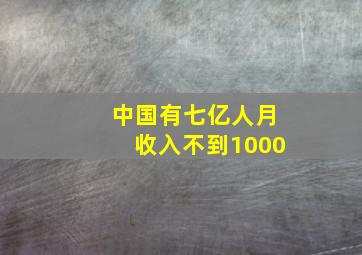 中国有七亿人月收入不到1000